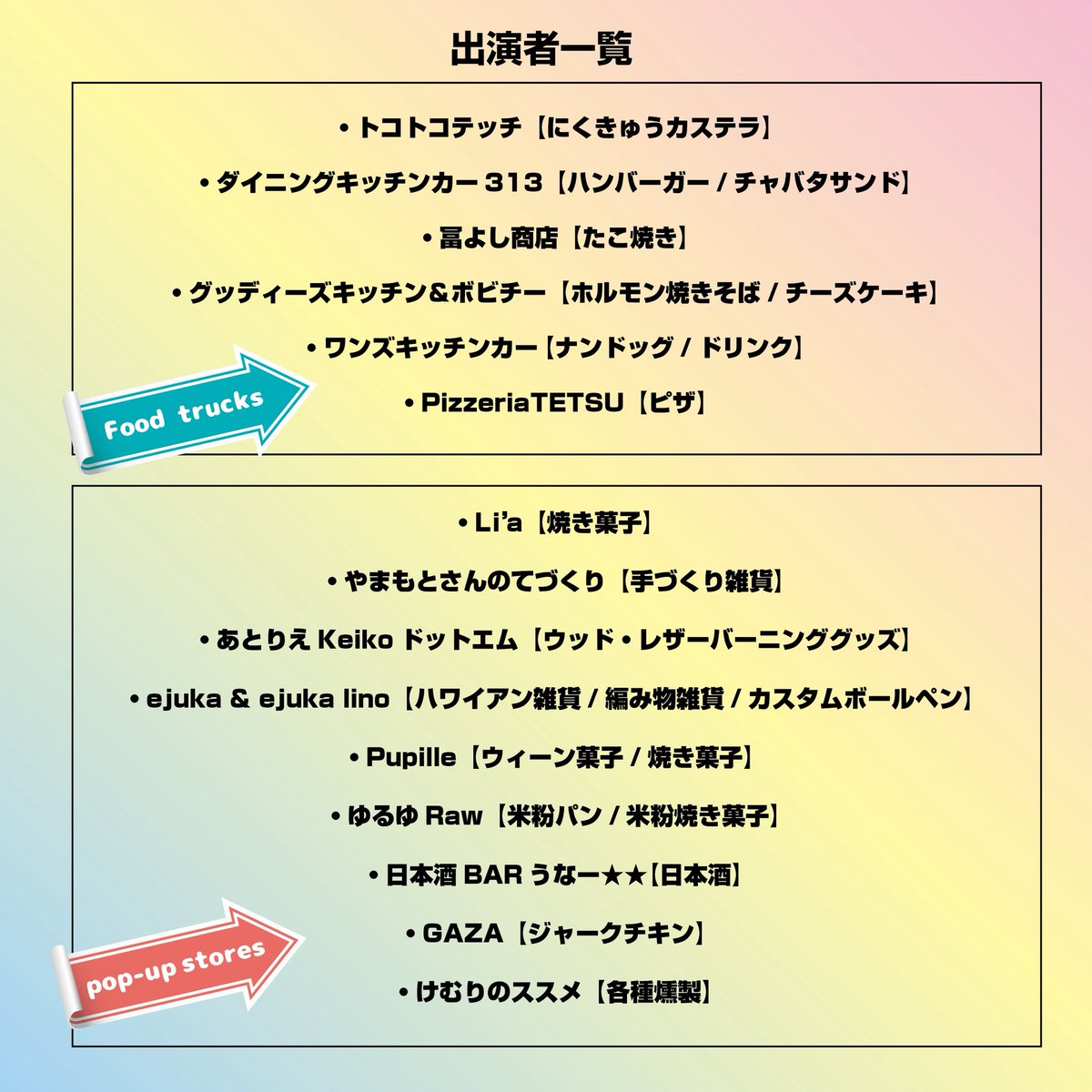 出演者一覧

• トコトコテッチ【にくきゅうカステラ】

• ダイニングキッチンカー 313【ハンバーガー / チャバタサンド】

• 冨よし商店【たこ焼き】

• グッディーズキッチン＆ボビチー【ホルモン焼きそば / チーズケーキ】

• ワンズキッチンカー【ナンドッグ / ドリンク】

• PizzeriaTETSU【ピザ】

Food trucks

• Li'a【焼き菓子】

• やまもとさんのてづくり【手づくり雑貨】

• あとりえ Keiko ドットエム【ウッド・レザーバーニンググッズ】

• ejuka & ejuka lino【ハワイアン雑貨 / 編み物雑貨 / カスタムボールペン】

• Pupille【ウィーン菓子 / 焼き菓子】

• ゆるゆ Raw【米粉パン / 米粉焼き菓子】

• 日本酒 BAR うなー★★【日本酒】

• GAZA【ジャークチキン】

• けむりのススメ【各種燻製】

pop-up stores